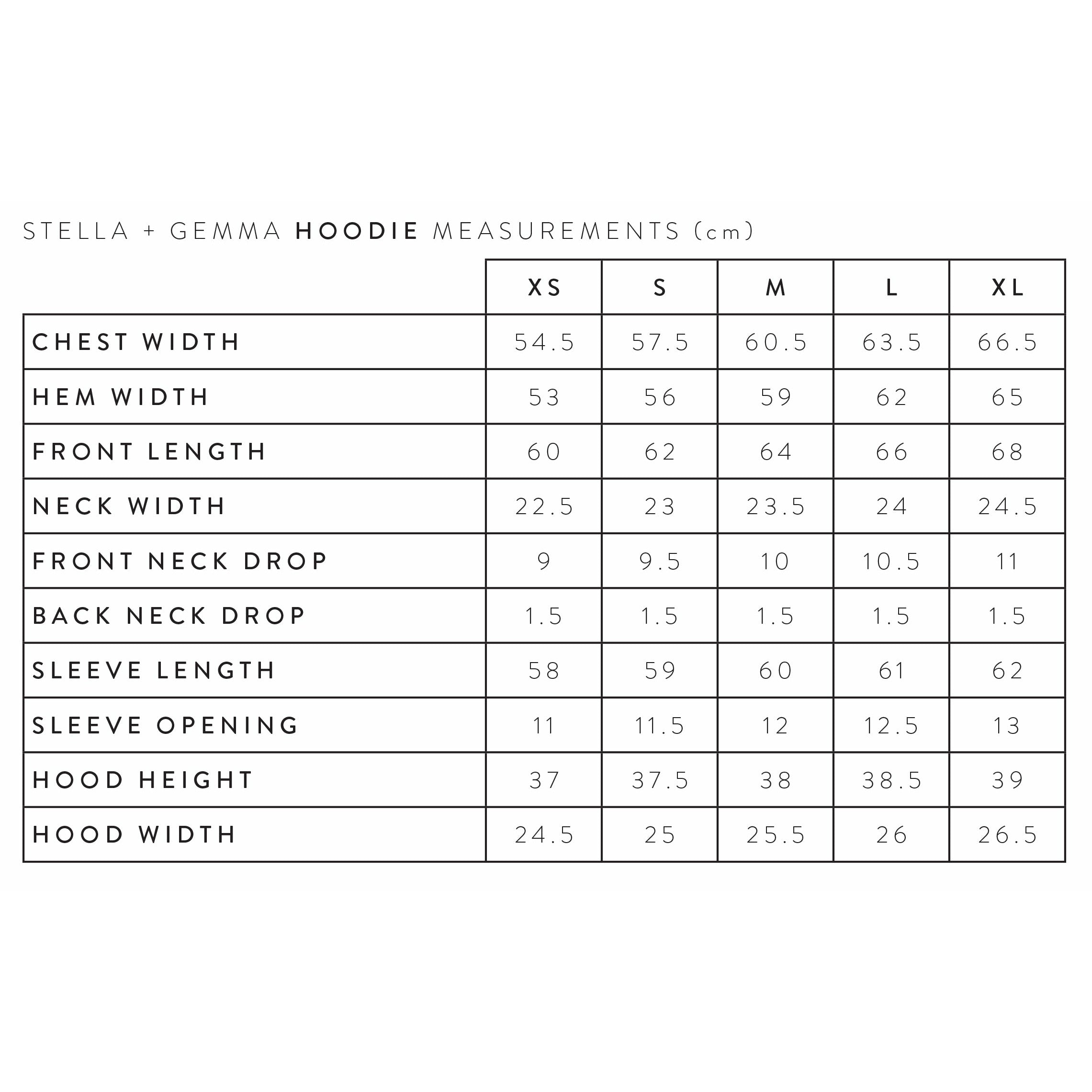 STELLA + GEMMA HOODIE MEASUREMENTS (cm)

| | XS | S | M | L | XL |
|---|---|---|---|---|---|
| CHEST WIDTH | 54.5 | 57.5 | 60.5 | 63.5 | 66.5 |
| HEM WIDTH | 53 | 56 | 59 | 62 | 65 |
| FRONT LENGTH | 60 | 62 | 64 | 66 | 68 |
| NECK WIDTH | 22.5 | 23 | 23.5 | 24 | 24.5 |
| FRONT NECK DROP | 9 | 9.5 | 10 | 10.5 | 11 |
| BACK NECK DROP | 1.5 | 1.5 | 1.5 | 1.5 | 1.5 |
| SLEEVE LENGTH | 58 | 59 | 60 | 61 | 62 |
| SLEEVE OPENING | 11 | 11.5 | 12 | 12.5 | 13 |
| HOOD HEIGHT | 37 | 37.5 | 38 | 38.5 | 39 |
| HOOD WIDTH | 24.5 | 25 | 25.5 | 26 | 26.5 |